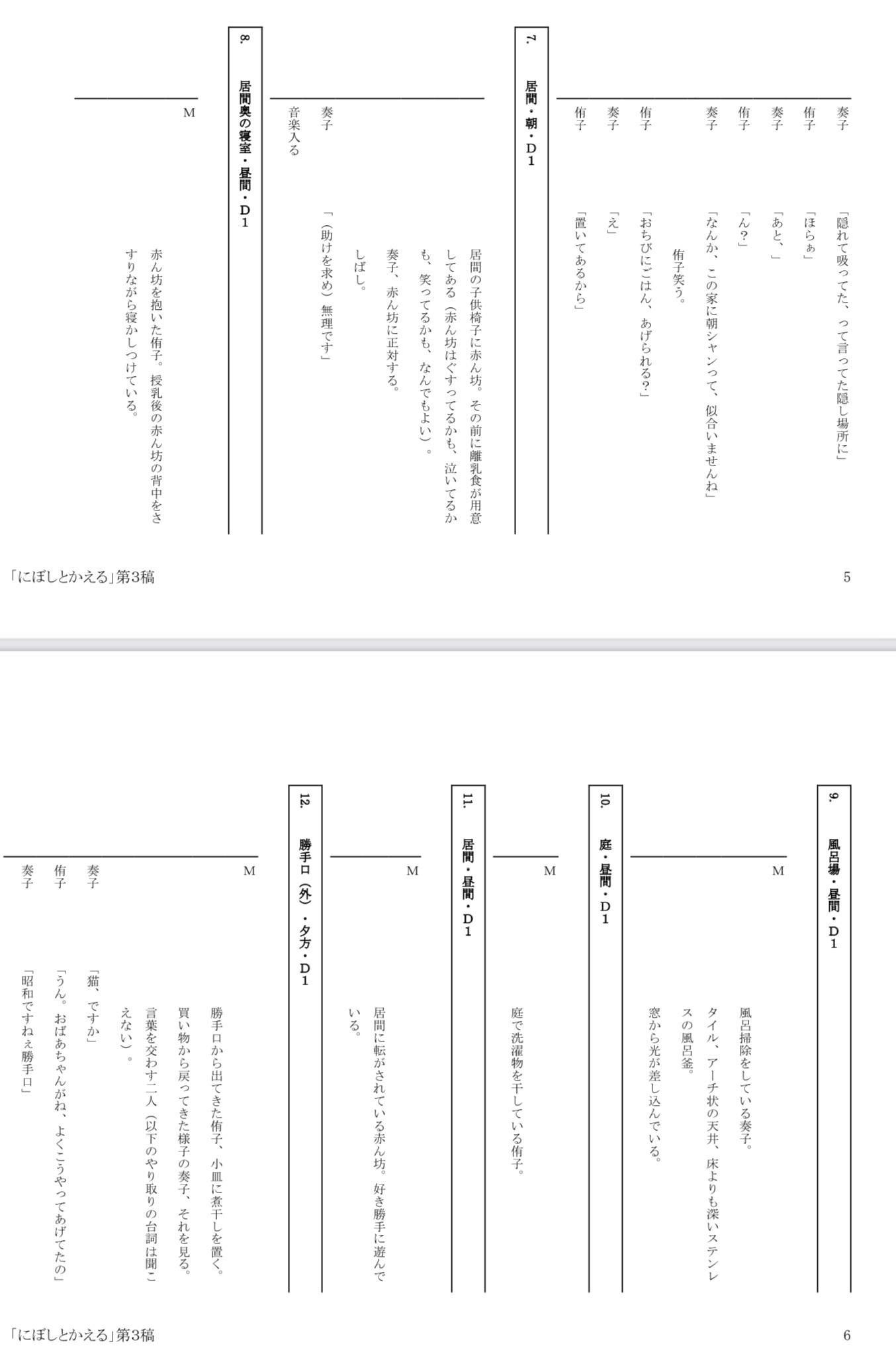 奏子　「隠れて吸ってた、って言ってた隠し場所に」

侑子　「ほらぁ」

奏子　「あと、」

侑子　「ん?」

奏子　「なんか、この家に朝シャンって、似合いませんね」

侑子笑う。

侑子　「おちびにごはん、あげられる?」

奏子　「え」

侑子　「置いてあるから」

7.　居間・朝・D1

居間の子供椅子に赤ん坊。その前に離乳食が用意してある（赤ん坊はぐずってるかも、泣いてるかも、笑ってるかも、なんでもよい）。

奏子、赤ん坊に正対する。

しばし。

奏子　「（助けを求め）無理です」

音楽入る

8.　居間奥の寝室・昼間・D1

M　赤ん坊を抱いた侑子。授乳後の赤ん坊の背中をさすりながら寝かしつけている。

「にぼしとかえる」第3稿　5

9.　風呂場・昼間・D1

M　風呂掃除をしている奏子。

タイル、アーチ状の天井、床よりも深いステンレスの風呂釜。

窓から光が差し込んでいる。

10.　庭・昼間・D1

M　庭で洗濯物を干している侑子。

11.　居間・昼間・D1

M　居間に転がされている赤ん坊。好き勝手に遊んでいる。

12.　勝手口（外）・夕方・D1

M　勝手口から出てきた侑子、小皿に煮干しを置く。

買い物から戻ってきた様子の奏子、それを見る。

言葉を交わす二人（以下のやり取りの台詞は聞こえない）。

奏子　「猫、ですか」

侑子　「うん。おばあちゃんがね、よくこうやってあげてたの」

奏子　「昭和ですねぇ勝手口」

「にぼしとかえる」第3稿　6